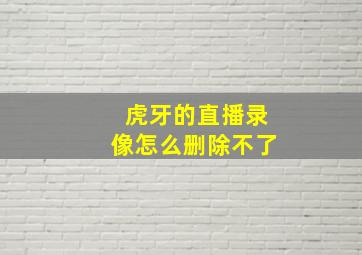 虎牙的直播录像怎么删除不了